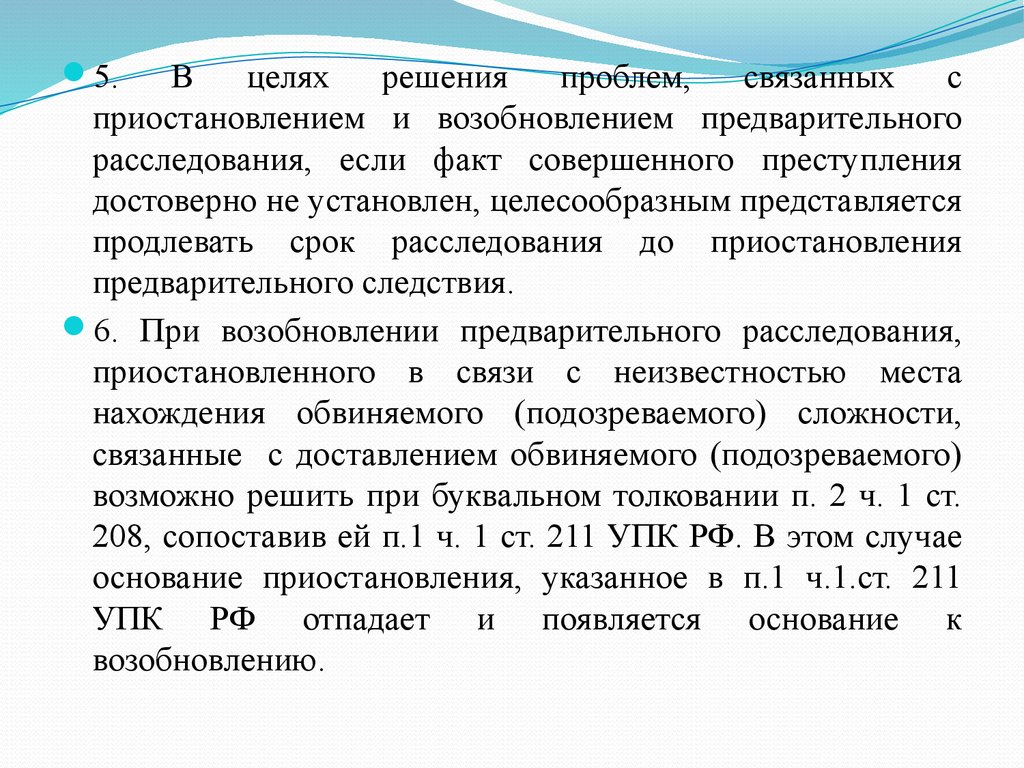 5. В целях решения проблем, связанных с приостановлением и возобновлением предварительного расследования, если факт совершенного преступления достоверно не установлен, целесообразным представляется продлевать срок расследования до приостановления предварительного следствия.

6. При возобновлении предварительного расследования, приостановленного в связи с неизвестностью места нахождения обвиняемого (подозреваемого) сложности, связанные с доставлением обвиняемого (подозреваемого) возможно решить при буквальном толковании п. 2 ч. 1 ст. 208, сопоставив ей п.1 ч. 1 ст. 211 УПК РФ. В этом случае основание приостановления, указанное в п.1 ч.1.ст. 211 УПК РФ отпадает и появляется основание к возобновлению.